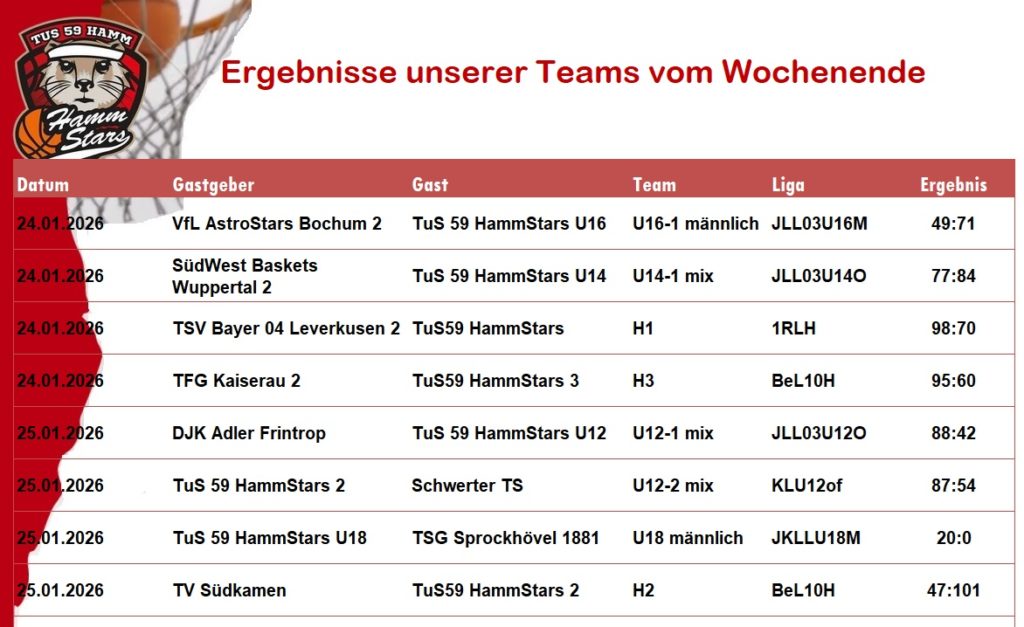 TUS 59 HAMM
Hamm Stars

Ergebnisse unserer Teams vom Wochenende

| Datum | Gastgeber | Gast | Team | Liga | Ergebnis |
|---|---|---|---|---|---|
| 24.01.2026 | VfL AstroStars Bochum 2 | TuS 59 HammStars U16 | U16-1 männlich | JLL03U16M | 49:71 |
| 24.01.2026 | SüdWest Baskets Wuppertal 2 | TuS 59 HammStars U14 | U14-1 mix | JLL03U14O | 77:84 |
| 24.01.2026 | TSV Bayer 04 Leverkusen 2 | TuS59 HammStars | H1 | 1RLH | 98:70 |
| 24.01.2026 | TFG Kaiserau 2 | TuS59 HammStars 3 | H3 | BeL10H | 95:60 |
| 25.01.2026 | DJK Adler Frintrop | TuS 59 HammStars U12 | U12-1 mix | JLL03U12O | 88:42 |
| 25.01.2026 | TuS 59 HammStars 2 | Schwerter TS | U12-2 mix | KLU12of | 87:54 |
| 25.01.2026 | TuS 59 HammStars U18 | TSG Sprockhövel 1881 | U18 männlich | JKLLU18M | 20:0 |
| 25.01.2026 | TV Südkamen | TuS59 HammStars 2 | H2 | BeL10H | 47:101 |